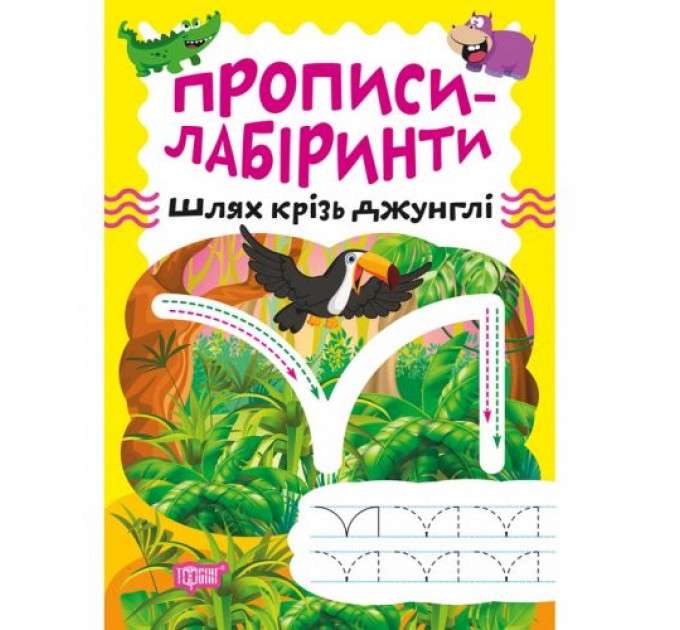 ПРОПИСИ-ЛАБІРИНТИ

Шлях крізь джунглі

ТОРСІНГ